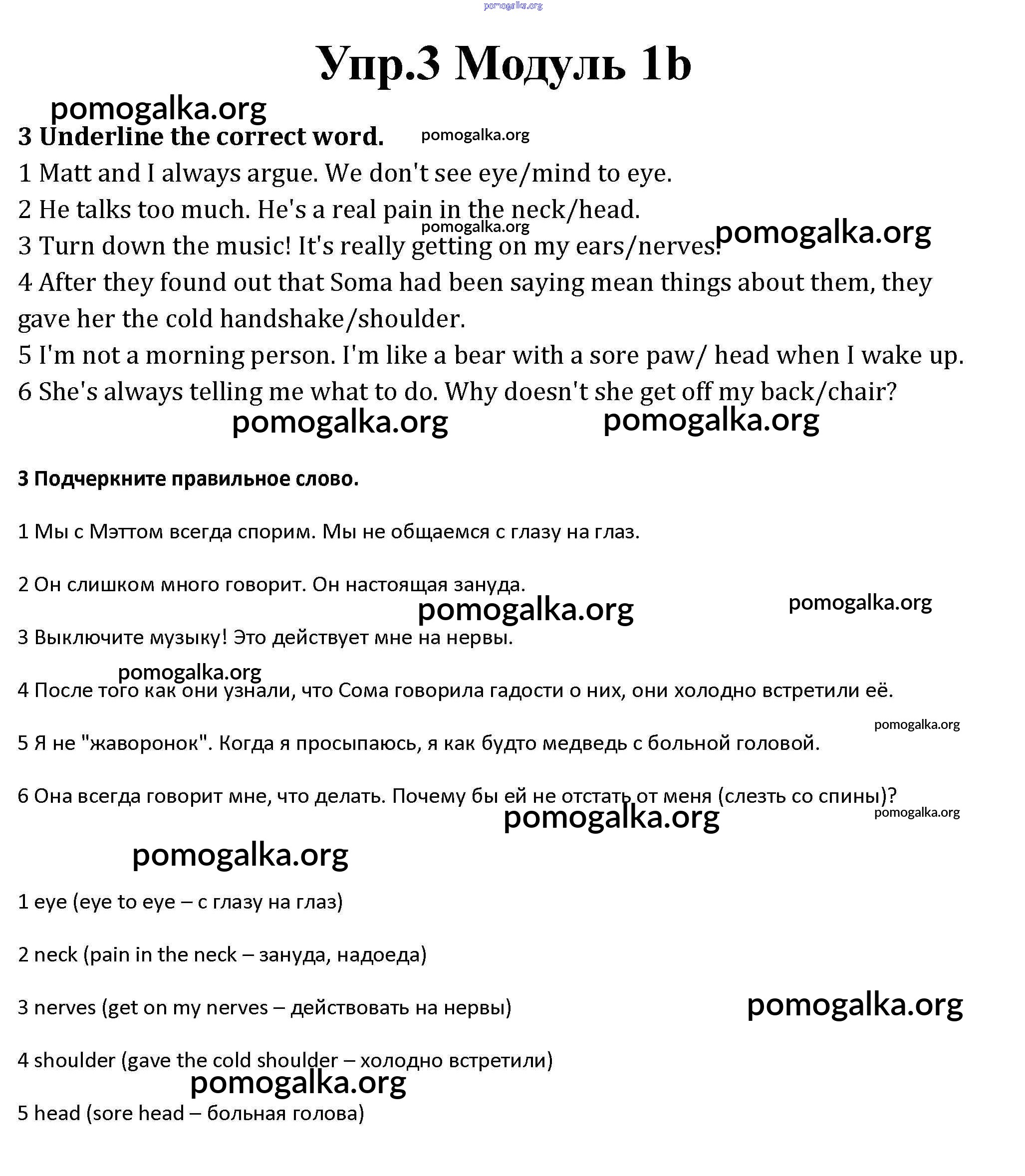 pomogalka.org

Упр.3 Модуль 1b

pomogalka.org

3 Underline the correct word. pomogalka.org

1 Matt and I always argue. We don't see eye/mind to eye.

2 He talks too much. He's a real pain in the neck/head.

pomogalka.org pomogalka.org

3 Turn down the music! It's really getting on my ears/nerves!

4 After they found out that Soma had been saying mean things about them, they gave her the cold handshake/shoulder.

5 I'm not a morning person. I'm like a bear with a sore paw/ head when I wake up.

6 She's always telling me what to do. Why doesn't she get off my back/chair?

pomogalka.org pomogalka.org

3 Подчеркните правильное слово.

1 Мы с Мэттом всегда спорим. Мы не общаемся с глазу на глаз.

2 Он слишком много говорит. Он настоящая зануда.

pomogalka.org pomogalka.org

3 Выключите музыку! Это действует мне на нервы.

pomogalka.org

4 После того как они узнали, что Сома говорила гадости о них, они холодно встретили её.

pomogalka.org

5 Я не "жаворонок". Когда я просыпаюсь, я как будто медведь с больной головой.

6 Она всегда говорит мне, что делать. Почему бы ей не отстать от меня (слезть со спины)?

pomogalka.org pomogalka.org

pomogalka.org

1 eye (eye to eye – с глазу на глаз)

2 neck (pain in the neck – зануда, надоеда)

3 nerves (get on my nerves – действовать на нервы)

pomogalka.org

4 shoulder (gave the cold shoulder – холодно встретили)

pomogalka.org

5 head (sore head – больная голова)